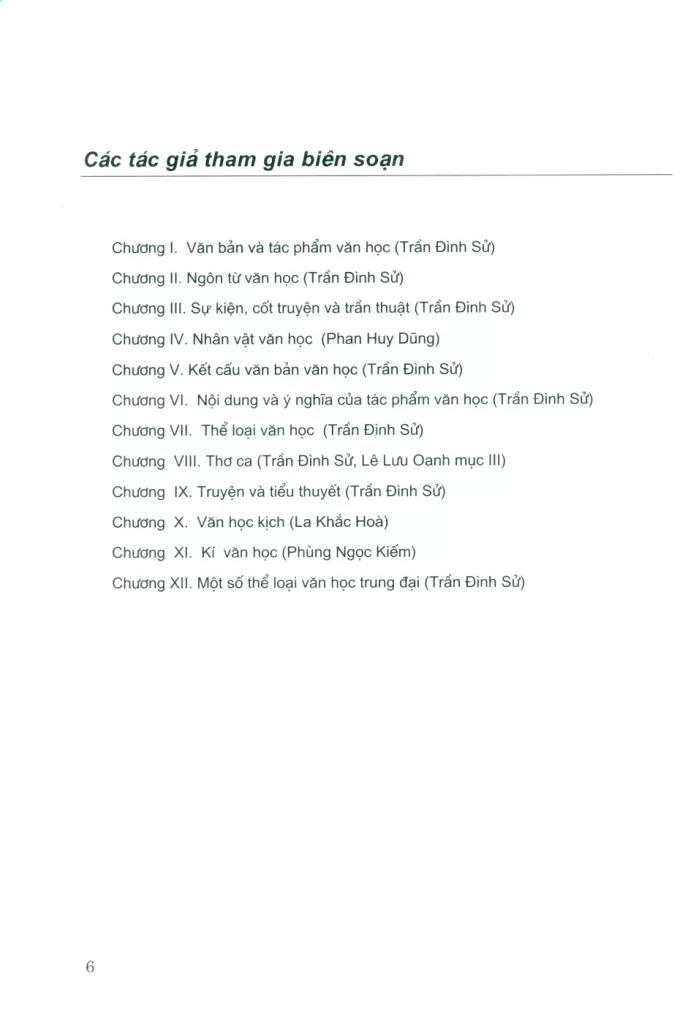 Các tác giả tham gia biên soạn

Chương I. Văn bản và tác phẩm văn học (Trần Đình Sử)

Chương II. Ngôn từ văn học (Trần Đình Sử)

Chương III. Sự kiện, cốt truyện và trần thuật (Trần Đình Sử)

Chương IV. Nhân vật văn học (Phan Huy Dũng)

Chương V. Kết cấu văn bản văn học (Trần Đình Sử)

Chương VI. Nội dung và ý nghĩa của tác phẩm văn học (Trần Đình Sử)

Chương VII. Thể loại văn học (Trần Đình Sử)

Chương VIII. Thơ ca (Trần Đình Sử, Lê Lưu Oanh mục III)

Chương IX. Truyện và tiểu thuyết (Trần Đình Sử)

Chương X. Văn học kịch (La Khắc Hoà)

Chương XI. Kí văn học (Phùng Ngọc Kiếm)

Chương XII. Một số thể loại văn học trung đại (Trần Đình Sử)

6